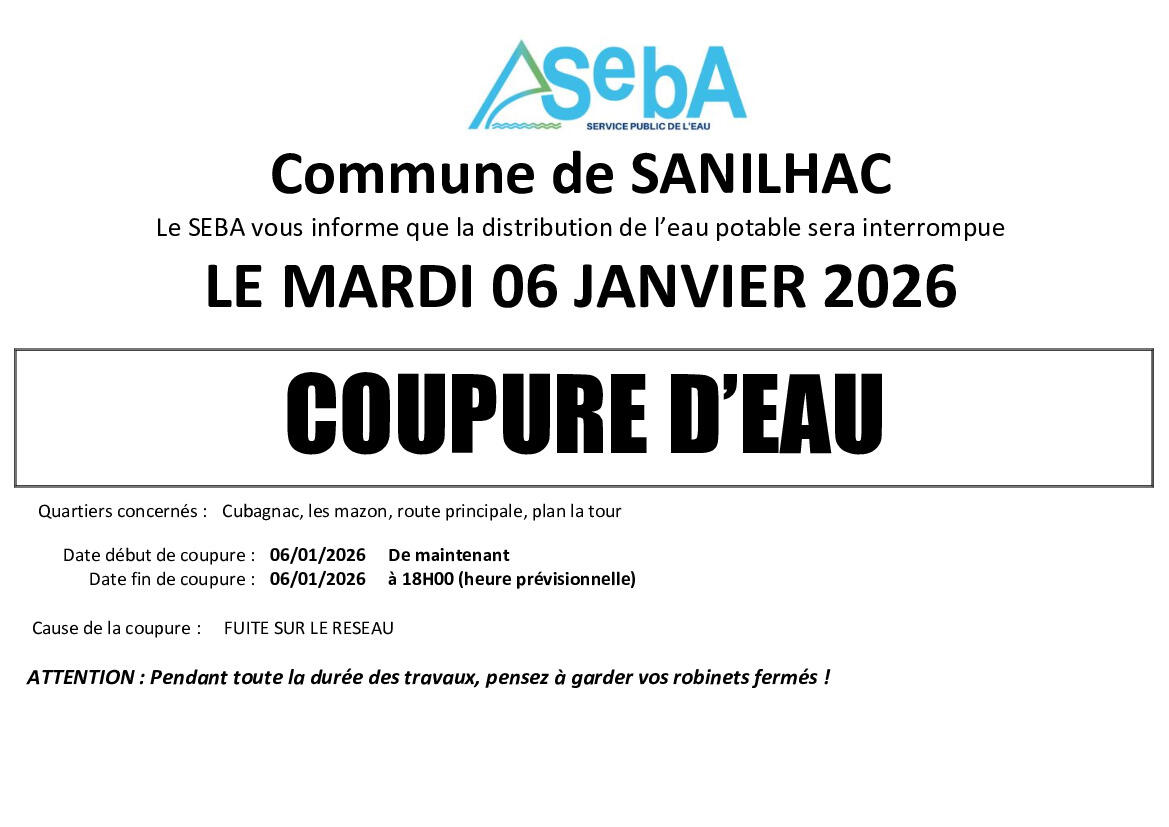 SebA
SERVICE PUBLIC DE L'EAU

Commune de SANILHAC

Le SEBA vous informe que la distribution de l'eau potable sera interrompue

LE MARDI 06 JANVIER 2026

COUPURE D'EAU

Quartiers concernés : Cubagnac, les mazon, route principale, plan la tour

Date début de coupure : 06/01/2026 De maintenant
Date fin de coupure : 06/01/2026 à 18H00 (heure prévisionnelle)

Cause de la coupure : FUITE SUR LE RESEAU

ATTENTION : Pendant toute la durée des travaux, pensez à garder vos robinets fermés !